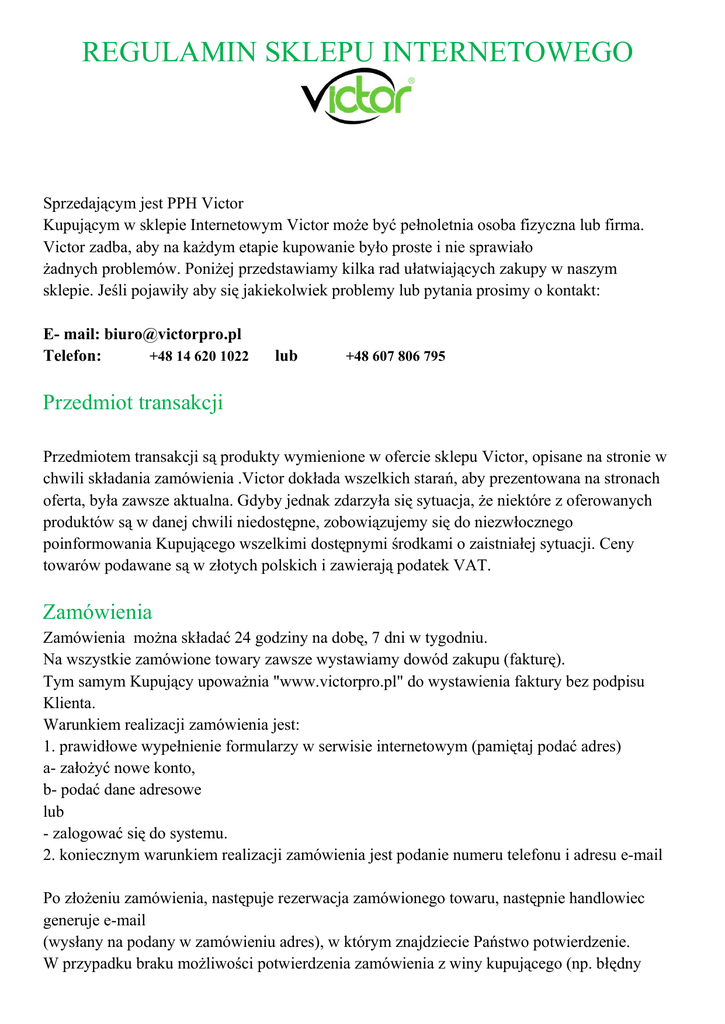 REGULAMIN SKLEPU INTERNETOWEGO

Victor®

Sprzedającym jest PPH Victor
Kupującym w sklepie Internetowym Victor może być pełnoletnia osoba fizyczna lub firma. Victor zadba, aby na każdym etapie kupowanie było proste i nie sprawiało żadnych problemów. Poniżej przedstawiamy kilka rad ułatwiających zakupy w naszym sklepie. Jeśli pojawiły aby się jakiekolwiek problemy lub pytania prosimy o kontakt:

E- mail: biuro@victorpro.pl
Telefon: +48 14 620 1022 lub +48 607 806 795

Przedmiot transakcji

Przedmiotem transakcji są produkty wymienione w ofercie sklepu Victor, opisane na stronie w chwili składania zamówienia .Victor dokłada wszelkich starań, aby prezentowana na stronach oferta, była zawsze aktualna. Gdyby jednak zdarzyła się sytuacja, że niektóre z oferowanych produktów są w danej chwili niedostępne, zobowiązujemy się do niezwłocznego poinformowania Kupującego wszelkimi dostępnymi środkami o zaistniałej sytuacji. Ceny towarów podawane są w złotych polskich i zawierają podatek VAT.

Zamówienia
Zamówienia można składać 24 godziny na dobę, 7 dni w tygodniu.
Na wszystkie zamówione towary zawsze wystawiamy dowód zakupu (fakturę).
Tym samym Kupujący upoważnia "www.victorpro.pl" do wystawienia faktury bez podpisu Klienta.
Warunkiem realizacji zamówienia jest:
1. prawidłowe wypełnienie formularzy w serwisie internetowym (pamiętaj podać adres)
a- założyć nowe konto,
b- podać dane adresowe
lub
- zalogować się do systemu.
2. koniecznym warunkiem realizacji zamówienia jest podanie numeru telefonu i adresu e-mail

Po złożeniu zamówienia, następuje rezerwacja zamówionego towaru, następnie handlowiec generuje e-mail
(wysłany na podany w zamówieniu adres), w którym znajdziecie Państwo potwierdzenie.
W przypadku braku możliwości potwierdzenia zamówienia z winy kupującego (np. błędny